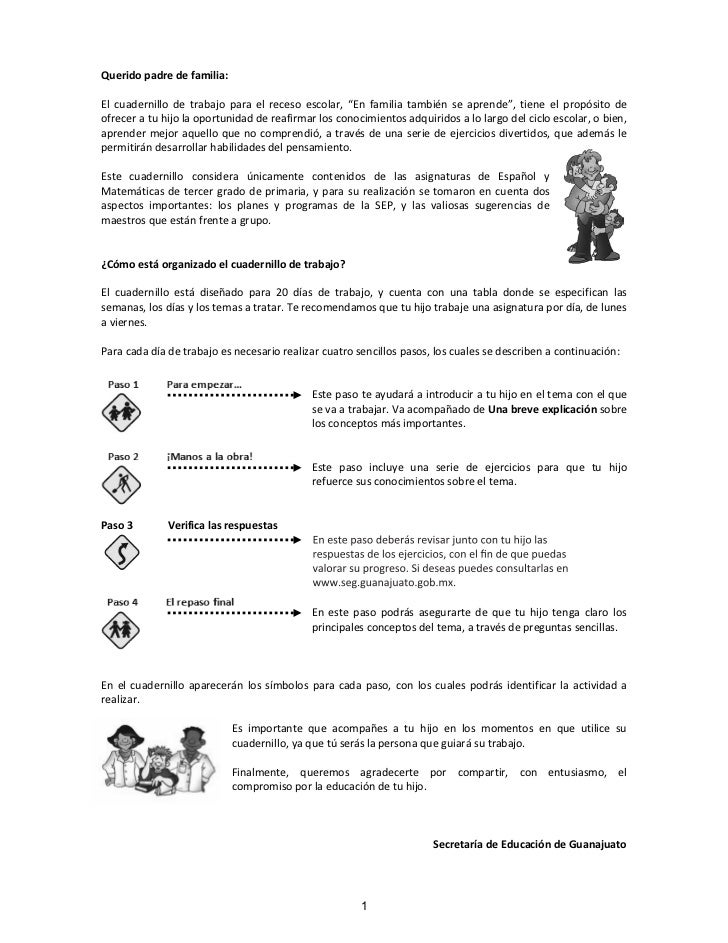 Querido padre de familia:

El cuadernillo de trabajo para el receso escolar, “En familia también se aprende”, tiene el propósito de ofrecer a tu hijo la oportunidad de reafirmar los conocimientos adquiridos a lo largo del ciclo escolar, o bien, aprender mejor aquello que no comprendió, a través de una serie de ejercicios divertidos, que además le permitirán desarrollar habilidades del pensamiento.

Este cuadernillo considera únicamente contenidos de las asignaturas de Español y Matemáticas de tercer grado de primaria, y para su realización se tomaron en cuenta dos aspectos importantes: los planes y programas de la SEP, y las valiosas sugerencias de maestros que están frente a grupo.

¿Cómo está organizado el cuadernillo de trabajo?

El cuadernillo está diseñado para 20 días de trabajo, y cuenta con una tabla donde se especifican las semanas, los días y los temas a tratar. Te recomendamos que tu hijo trabaje una asignatura por día, de lunes a viernes.

Para cada día de trabajo es necesario realizar cuatro sencillos pasos, los cuales se describen a continuación:

Paso 1 Para empezar...
Este paso te ayudará a introducir a tu hijo en el tema con el que se va a trabajar. Va acompañado de Una breve explicación sobre los conceptos más importantes.

Paso 2 ¡Manos a la obra!
Este paso incluye una serie de ejercicios para que tu hijo refuerce sus conocimientos sobre el tema.

Paso 3 Verifica las respuestas
En este paso deberás revisar junto con tu hijo las respuestas de los ejercicios, con el fin de que puedas valorar su progreso. Si deseas puedes consultarlas en www.seg.guanajuato.gob.mx.

Paso 4 El repaso final
En este paso podrás asegurarte de que tu hijo tenga claro los principales conceptos del tema, a través de preguntas sencillas.

En el cuadernillo aparecerán los símbolos para cada paso, con los cuales podrás identificar la actividad a realizar.

Es importante que acompañes a tu hijo en los momentos en que utilice su cuadernillo, ya que tú serás la persona que guiará su trabajo.

Finalmente, queremos agradecerte por compartir, con entusiasmo, el compromiso por la educación de tu hijo.

Secretaría de Educación de Guanajuato

1